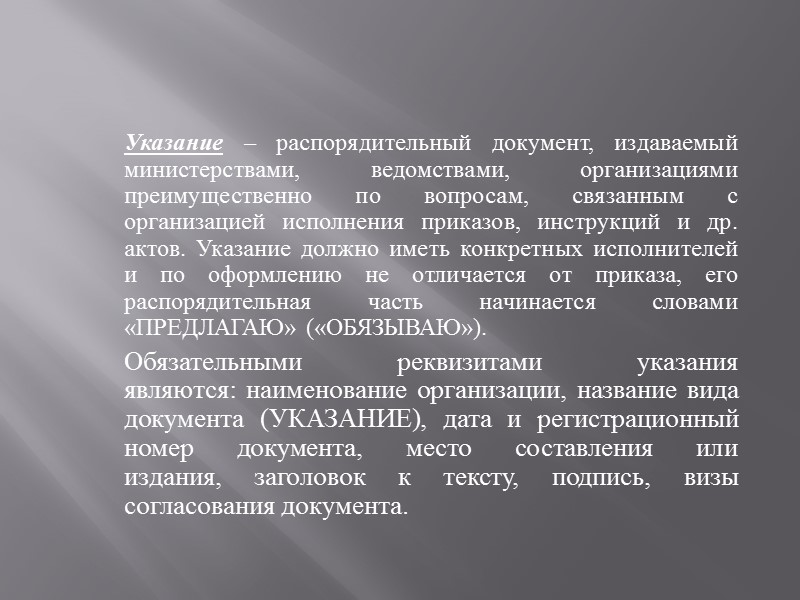 Указание – распорядительный документ, издаваемый министерствами, ведомствами, организациями преимущественно по вопросам, связанным с организацией исполнения приказов, инструкций и др. актов. Указание должно иметь конкретных исполнителей и по оформлению не отличается от приказа, его распорядительная часть начинается словами «ПРЕДЛАГАЮ» («ОБЯЗЫВАЮ»).

Обязательными реквизитами указания являются: наименование организации, название вида документа (УКАЗАНИЕ), дата и регистрационный номер документа, место составления или издания, заголовок к тексту, подпись, визы согласования документа.